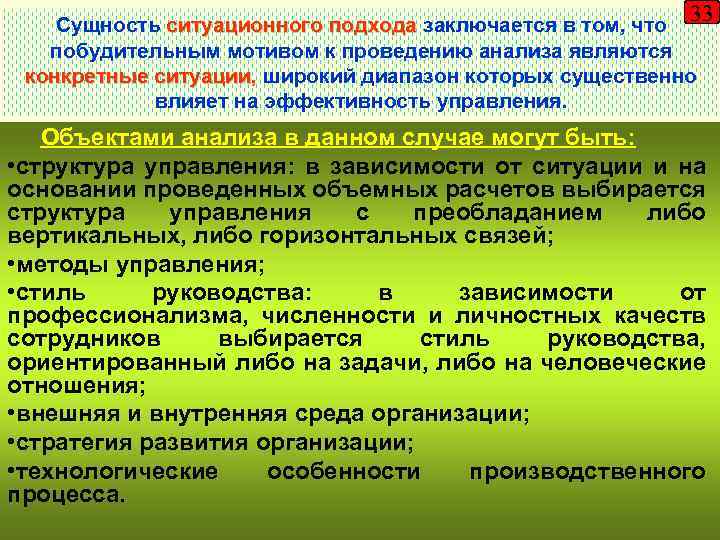 33

Сущность ситуационного подхода заключается в том, что побудительным мотивом к проведению анализа являются конкретные ситуации, широкий диапазон которых существенно влияет на эффективность управления.

Объектами анализа в данном случае могут быть:

•структура управления: в зависимости от ситуации и на основании проведенных объемных расчетов выбирается структура управления с преобладанием либо вертикальных, либо горизонтальных связей;

•методы управления;

•стиль руководства: в зависимости от профессионализма, численности и личностных качеств сотрудников выбирается стиль руководства, ориентированный либо на задачи, либо на человеческие отношения;

•внешняя и внутренняя среда организации;

•стратегия развития организации;

•технологические особенности производственного процесса.